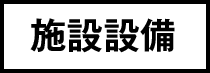 施設設備